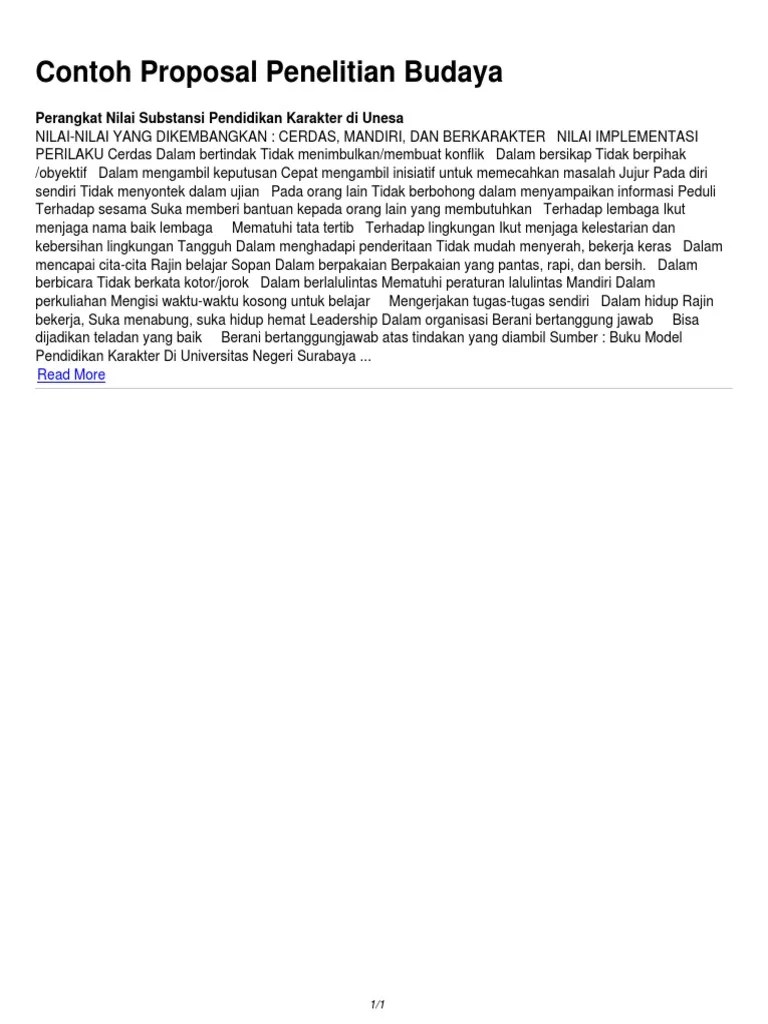 Contoh Proposal Penelitian Budaya

Perangkat Nilai Substansi Pendidikan Karakter di Unesa
NILAI-NILAI YANG DIKEMBANGKAN : CERDAS, MANDIRI, DAN BERKARAKTER NILAI IMPLEMENTASI PERILAKU Cerdas Dalam bertindak Tidak menimbulkan/membuat konflik Dalam bersikap Tidak berpihak /obyektif Dalam mengambil keputusan Cepat mengambil inisiatif untuk memecahkan masalah Jujur Pada diri sendiri Tidak menyontek dalam ujian Pada orang lain Tidak berbohong dalam menyampaikan informasi Peduli Terhadap sesama Suka memberi bantuan kepada orang lain yang membutuhkan Terhadap lembaga Ikut menjaga nama baik lembaga Mematuhi tata tertib Terhadap lingkungan Ikut menjaga kelestarian dan kebersihan lingkungan Tangguh Dalam menghadapi penderitaan Tidak mudah menyerah, bekerja keras Dalam mencapai cita-cita Rajin belajar Sopan Dalam berpakaian Berpakaian yang pantas, rapi, dan bersih. Dalam berbicara Tidak berkata kotor/jorok Dalam berlalulintas Mematuhi peraturan lalulintas Mandiri Dalam perkuliahan Mengisi waktu-waktu kosong untuk belajar Mengerjakan tugas-tugas sendiri Dalam hidup Rajin bekerja, Suka menabung, suka hidup hemat Leadership Dalam organisasi Berani bertanggung jawab Bisa dijadikan teladan yang baik Berani bertanggungjawab atas tindakan yang diambil Sumber : Buku Model Pendidikan Karakter Di Universitas Negeri Surabaya ...
Read More

1/1